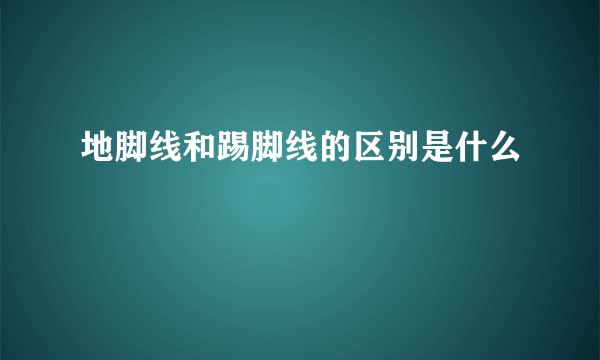 地脚线和踢脚线的区别是什么